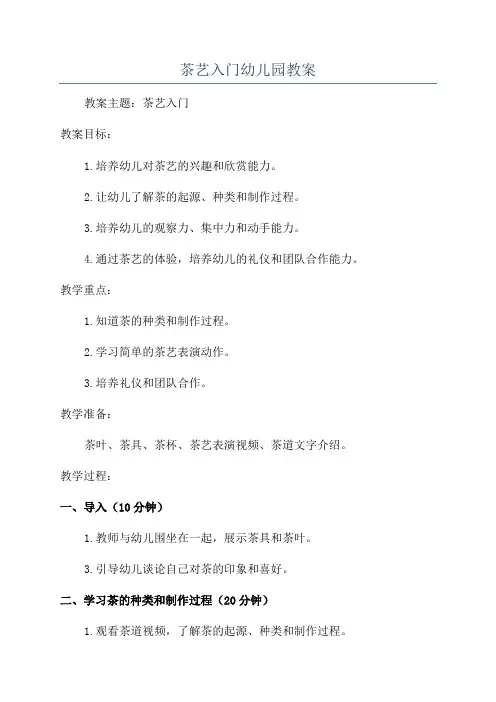 茶艺入门幼儿园教案

教案主题：茶艺入门

教案目标：

1.培养幼儿对茶艺的兴趣和欣赏能力。

2.让幼儿了解茶的起源、种类和制作过程。

3.培养幼儿的观察力、集中力和动手能力。

4.通过茶艺的体验，培养幼儿的礼仪和团队合作能力。

教学重点：

1.知道茶的种类和制作过程。

2.学习简单的茶艺表演动作。

3.培养礼仪和团队合作。

教学准备：

茶叶、茶具、茶杯、茶艺表演视频、茶道文字介绍。

教学过程：

一、导入（10分钟）

1.教师与幼儿围坐在一起，展示茶具和茶叶。

3.引导幼儿谈论自己对茶的印象和喜好。

二、学习茶的种类和制作过程（20分钟）

1.观看茶道视频，了解茶的起源、种类和制作过程。